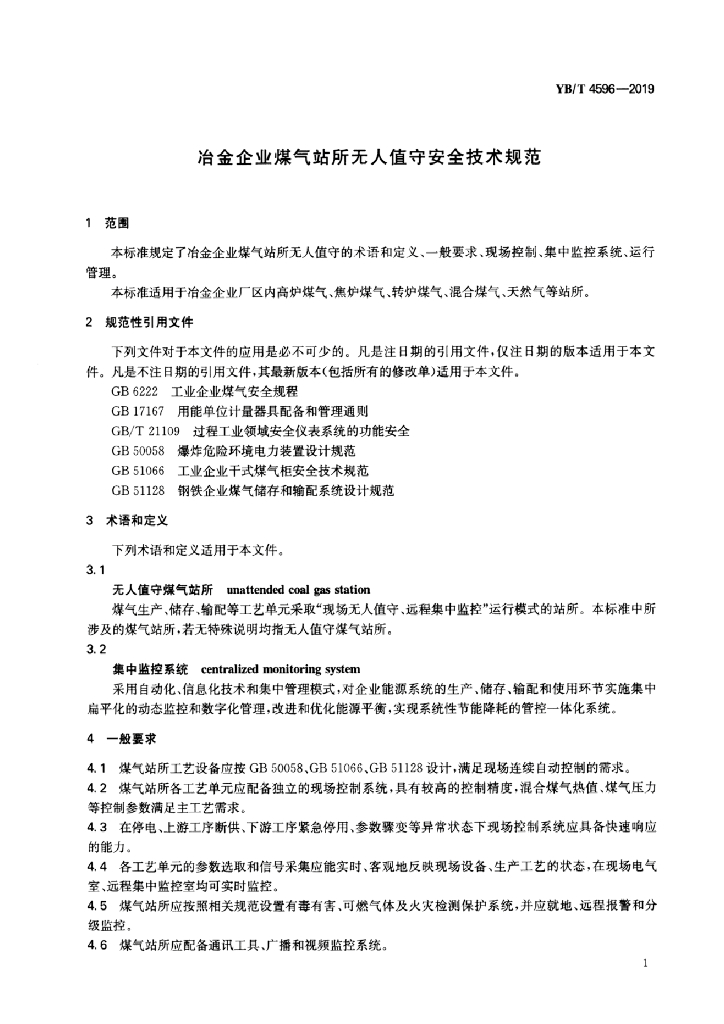 YB/T 4596—2019

冶金企业煤气站所无人值守安全技术规范

1 范围

本标准规定了冶金企业煤气站所无人值守的术语和定义、一般要求、现场控制、集中监控系统、运行管理。

本标准适用于冶金企业厂区内高炉煤气、焦炉煤气、转炉煤气、混合煤气、天然气等站所。

2 规范性引用文件

下列文件对于本文件的应用是必不可少的。凡是注日期的引用文件，仅注日期的版本适用于本文件。凡是不注日期的引用文件，其最新版本（包括所有的修改单）适用于本文件。

GB 6222 工业企业煤气安全规程

GB 17167 用能单位计量器具配备和管理通则

GB/T 21109 过程工业领域安全仪表系统的功能安全

GB 50058 爆炸危险环境电力装置设计规范

GB 51066 工业企业干式煤气柜安全技术规范

GB 51128 钢铁企业煤气储存和输配系统设计规范

3 术语和定义

下列术语和定义适用于本文件。

3.1

无人值守煤气站所 unattended coal gas station

煤气生产、储存、输配等工艺单元采取"现场无人值守、远程集中监控"运行模式的站所。本标准中所涉及的煤气站所，若无特殊说明均指无人值守煤气站所。

3.2

集中监控系统 centralized monitoring system

采用自动化、信息化技术和集中管理模式，对企业能源系统的生产、储存、输配和使用环节实施集中扁平化的动态监控和数字化管理，改进和优化能源平衡，实现系统性节能降耗的管控一体化系统。

4 一般要求

4.1 煤气站所工艺设备应按 GB 50058、GB 51066、GB 51128 设计，满足现场连续自动控制的需求。

4.2 煤气站所各工艺单元应配备独立的现场控制系统，具有较高的控制精度，混合煤气热值、煤气压力等控制参数满足主工艺需求。

4.3 在停电、上游工序断供、下游工序紧急停用、参数骤变等异常状态下现场控制系统应具备快速响应的能力。

4.4 各工艺单元的参数选取和信号采集应能实时、客观地反映现场设备、生产工艺的状态，在现场电气室、远程集中监控室均可实时监控。

4.5 煤气站所应按照相关规范设置有毒有害、可燃气体及火灾检测保护系统，并应就地、远程报警和分级监控。

4.6 煤气站所应配备通讯工具、广播和视频监控系统。

1